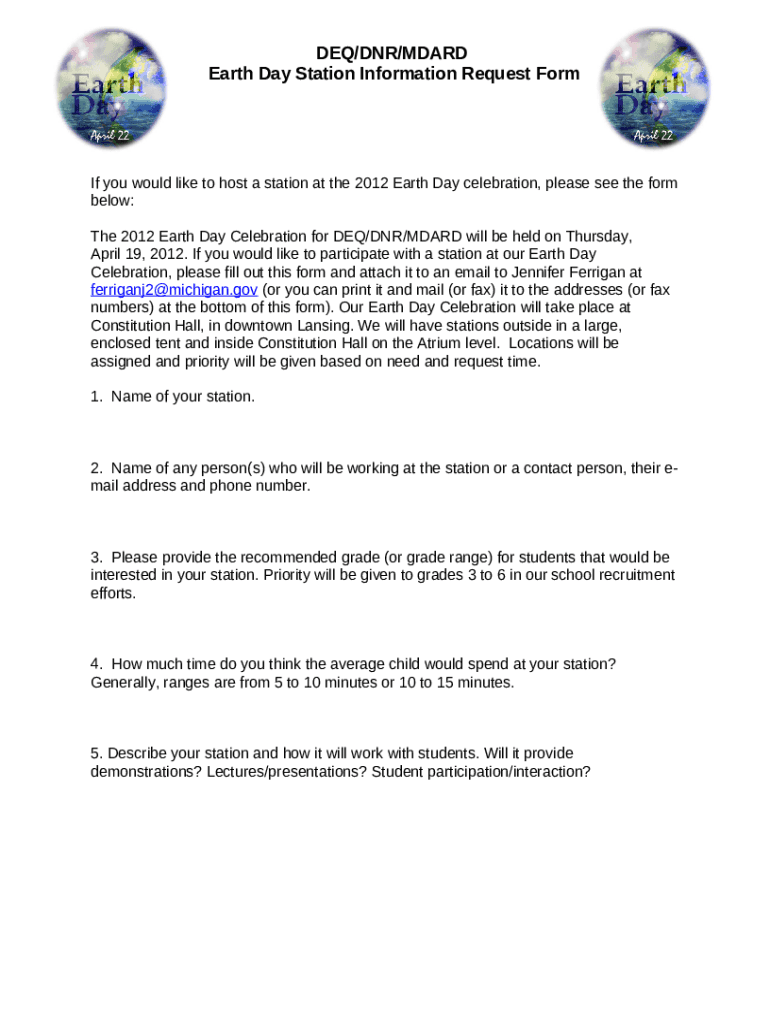 Earth Day April 22

DEQ/DNR/MDARD
Earth Day Station Information Request Form

Earth Day April 22

If you would like to host a station at the 2012 Earth Day celebration, please see the form below:

The 2012 Earth Day Celebration for DEQ/DNR/MDARD will be held on Thursday, April 19, 2012. If you would like to participate with a station at our Earth Day Celebration, please fill out this form and attach it to an email to Jennifer Ferrigan at ferriganj2@michigan.gov (or you can print it and mail (or fax) it to the addresses (or fax numbers) at the bottom of this form). Our Earth Day Celebration will take place at Constitution Hall, in downtown Lansing. We will have stations outside in a large, enclosed tent and inside Constitution Hall on the Atrium level. Locations will be assigned and priority will be given based on need and request time.

1. Name of your station.

2. Name of any person(s) who will be working at the station or a contact person, their e-mail address and phone number.

3. Please provide the recommended grade (or grade range) for students that would be interested in your station. Priority will be given to grades 3 to 6 in our school recruitment efforts.

4. How much time do you think the average child would spend at your station? Generally, ranges are from 5 to 10 minutes or 10 to 15 minutes.

5. Describe your station and how it will work with students. Will it provide demonstrations? Lectures/presentations? Student participation/interaction?